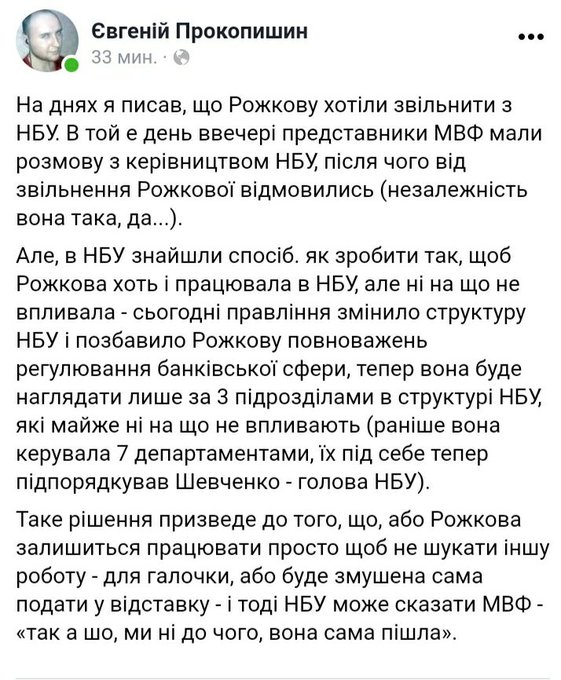 Євгеній Прокопишин
33 мин. ·

На днях я писав, що Рожкову хотіли звільнити з НБУ. В той е день ввечері представники МВФ мали розмову з керівництвом НБУ, після чого від звільнення Рожкової відмовились (незалежність вона така, да...).

Але, в НБУ знайшли спосіб. як зробити так, щоб Рожкова хоть і працювала в НБУ, але ні на що не впливала - сьогодні правління змінило структуру НБУ і позбавило Рожкову повноважень регулювання банківської сфери, тепер вона буде наглядати лише за 3 підрозділами в структурі НБУ, які майже ні на що не впливають (раніше вона керувала 7 департаментами, їх під себе тепер підпорядкував Шевченко - голова НБУ).

Таке рішення призведе до того, що, або Рожкова залишиться працювати просто щоб не шукати іншу роботу - для галочки, або буде змушена сама подати у відставку - і тоді НБУ може сказати МВФ - «так а шо, ми ні до чого, вона сама пішла».